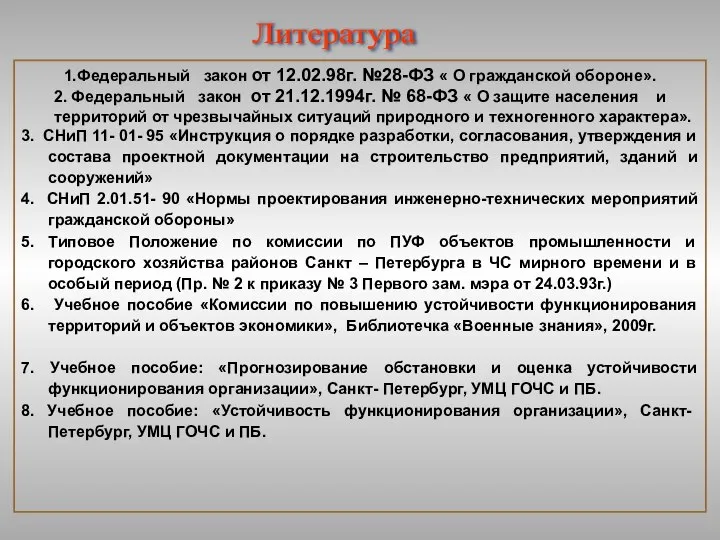 Литература

1.Федеральный закон от 12.02.98г. №28-ФЗ « О гражданской обороне».
2. Федеральный закон от 21.12.1994г. № 68-ФЗ « О защите населения и территорий от чрезвычайных ситуаций природного и техногенного характера».

3. СНиП 11- 01- 95 «Инструкция о порядке разработки, согласования, утверждения и состава проектной документации на строительство предприятий, зданий и сооружений»

4. СНиП 2.01.51- 90 «Нормы проектирования инженерно-технических мероприятий гражданской обороны»

5. Типовое Положение по комиссии по ПУФ объектов промышленности и городского хозяйства районов Санкт – Петербурга в ЧС мирного времени и в особый период (Пр. № 2 к приказу № 3 Первого зам. мэра от 24.03.93г.)

6. Учебное пособие «Комиссии по повышению устойчивости функционирования территорий и объектов экономики», Библиотечка «Военные знания», 2009г.

7. Учебное пособие: «Прогнозирование обстановки и оценка устойчивости функционирования организации», Санкт- Петербург, УМЦ ГОЧС и ПБ.

8. Учебное пособие: «Устойчивость функционирования организации», Санкт-Петербург, УМЦ ГОЧС и ПБ.